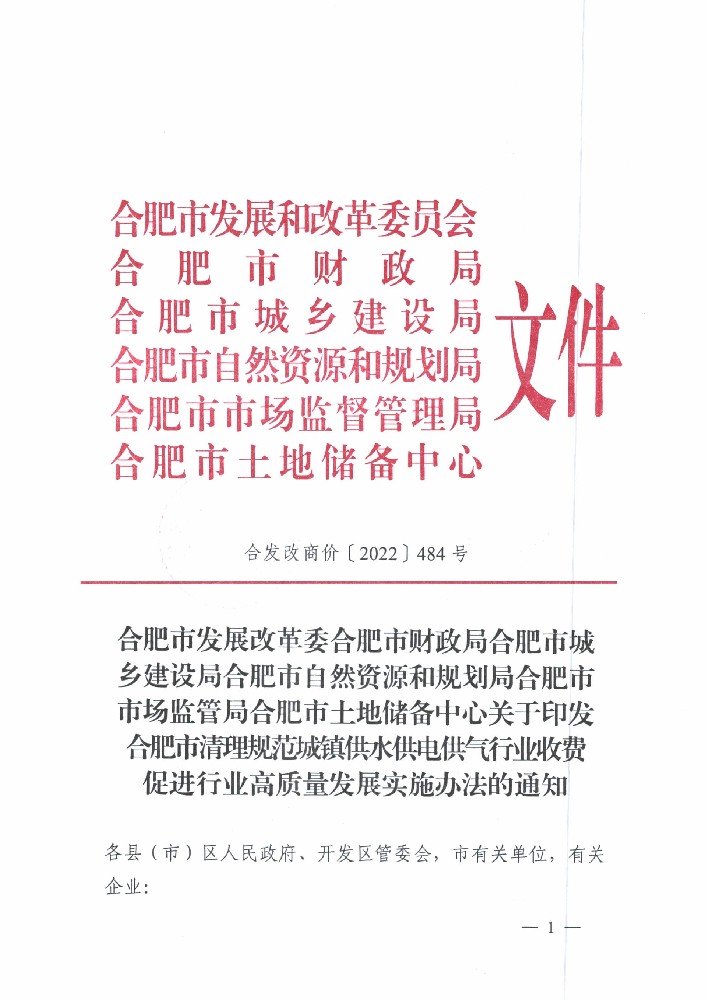 合肥市发展和改革委员会
合肥市财政局
合肥市城乡建设局
合肥市自然资源和规划局
合肥市市场监督管理局
合肥市土地储备中心

文件

合发改商价〔2022〕484号

合肥市发展改革委合肥市财政局合肥市城乡建设局合肥市自然资源和规划局合肥市市场监管局合肥市土地储备中心关于印发合肥市清理规范城镇供水供电供气行业收费促进行业高质量发展实施办法的通知

各县（市）区人民政府、开发区管委会，市有关单位，有关企业：

— 1 —